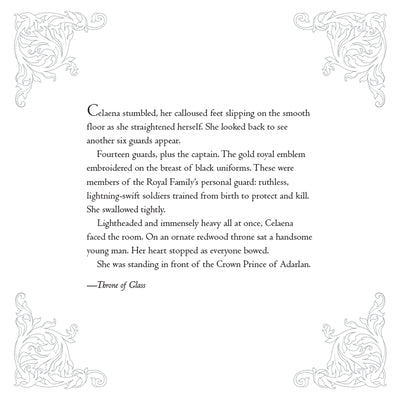 Celaena stumbled, her calloused feet slipping on the smooth floor as she straightened herself. She looked back to see another six guards appear.

Fourteen guards, plus the captain. The gold royal emblem embroidered on the breast of black uniforms. These were members of the Royal Family's personal guard: ruthless, lightning-swift soldiers trained from birth to protect and kill. She swallowed tightly.

Lightheaded and immensely heavy all at once, Celaena faced the room. On an ornate redwood throne sat a handsome young man. Her heart stopped as everyone bowed.

She was standing in front of the Crown Prince of Adarlan.

—Throne of Glass